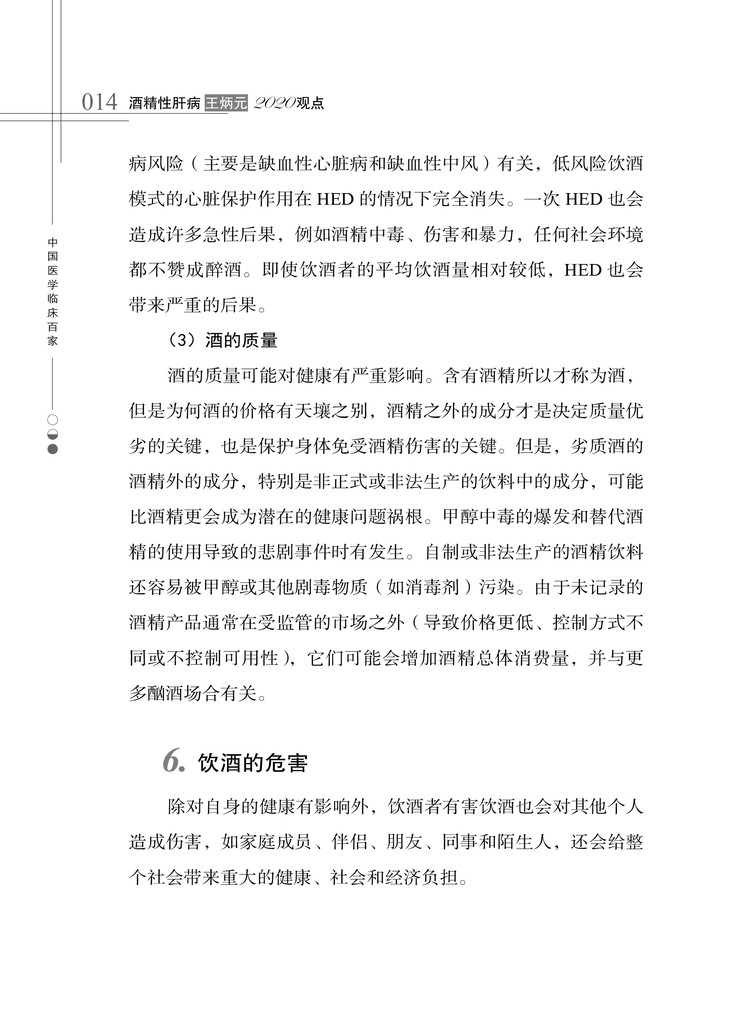 014 酒精性肝病 王炳元 2020观点

中国医学临床百家

病风险（主要是缺血性心脏病和缺血性中风）有关，低风险饮酒模式的心脏保护作用在 HED 的情况下完全消失。一次 HED 也会造成许多急性后果，例如酒精中毒、伤害和暴力，任何社会环境都不赞成醉酒。即使饮酒者的平均饮酒量相对较低，HED 也会带来严重的后果。

（3）酒的质量

酒的质量可能对健康有严重影响。含有酒精所以才称为酒，但是为何酒的价格有天壤之别，酒精之外的成分才是决定质量优劣的关键，也是保护身体免受酒精伤害的关键。但是，劣质酒的酒精外的成分，特别是非正式或非法生产的饮料中的成分，可能比酒精更会成为潜在的健康问题祸根。甲醇中毒的爆发和替代酒精的使用导致的悲剧事件时有发生。自制或非法生产的酒精饮料还容易被甲醇或其他剧毒物质（如消毒剂）污染。由于未记录的酒精产品通常在受监管的市场之外（导致价格更低、控制方式不同或不控制可用性），它们可能会增加酒精总体消费量，并与更多酗酒场合有关。

6. 饮酒的危害

除对自身的健康有影响外，饮酒者有害饮酒也会对其他个人造成伤害，如家庭成员、伴侣、朋友、同事和陌生人，还会给整个社会带来重大的健康、社会和经济负担。